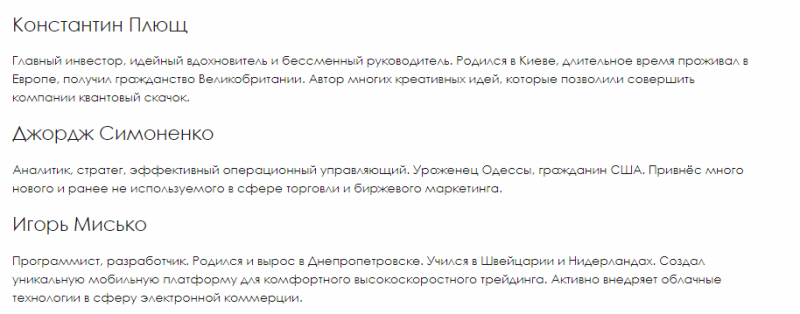 Константин Плющ

Главный инвестор, идейный вдохновитель и бессменный руководитель. Родился в Киеве, длительное время проживал в Европе, получил гражданство Великобритании. Автор многих креативных идей, которые позволили совершить компании квантовый скачок.

Джордж Симоненко

Аналитик, стратег, эффективный операционный управляющий. Уроженец Одессы, гражданин США. Привнёс много нового и ранее не используемого в сфере торговли и биржевого маркетинга.

Игорь Мисько

Программист, разработчик. Родился и вырос в Днепропетровске. Учился в Швейцарии и Нидерландах. Создал уникальную мобильную платформу для комфортного высокоскоростного трейдинга. Активно внедряет облачные технологии в сферу электронной коммерции.